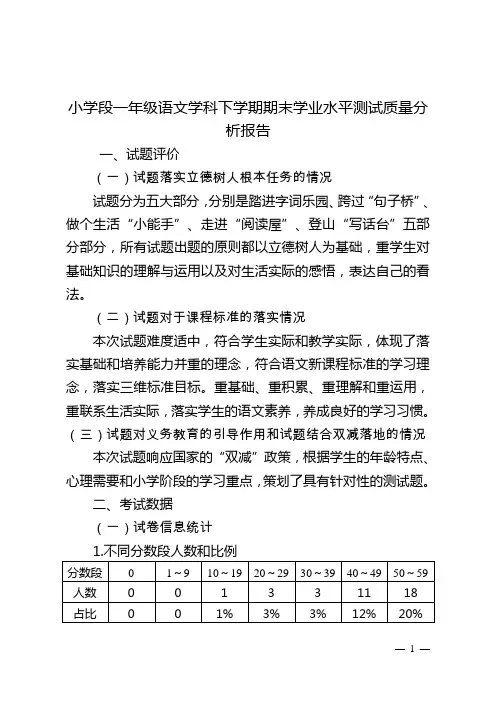 小学段一年级语文学科下学期期末学业水平测试质量分析报告

一、试题评价

（一）试题落实立德树人根本任务的情况

试题分为五大部分，分别是踏进字词乐园、跨过“句子桥”、做个生活“小能手”、走进“阅读屋”、登山“写话台”五部分部分，所有试题出题的原则都以立德树人为基础，重学生对基础知识的理解与运用以及对生活实际的感悟，表达自己的看法。

（二）试题对于课程标准的落实情况

本次试题难度适中，符合学生实际和教学实际，体现了落实基础和培养能力并重的理念，符合语文新课程标准的学习理念，落实三维标准目标。重基础、重积累、重理解和重运用，重联系生活实际，落实学生的语文素养，养成良好的学习习惯。

（三）试题对义务教育的引导作用和试题结合双减落地的情况

本次试题响应国家的“双减”政策，根据学生的年龄特点、心理需要和小学阶段的学习重点，策划了具有针对性的测试题。

二、考试数据

（一）试卷信息统计

1.不同分数段人数和比例

| 分数段 | 0 | 1～9 | 10～19 | 20～29 | 30～39 | 40～49 | 50～59 |
|---|---|---|---|---|---|---|---|
| 人数 | 0 | 0 | 1 | 3 | 3 | 11 | 18 |
| 占比 | 0 | 0 | 1% | 3% | 3% | 12% | 20% |

— 1 —